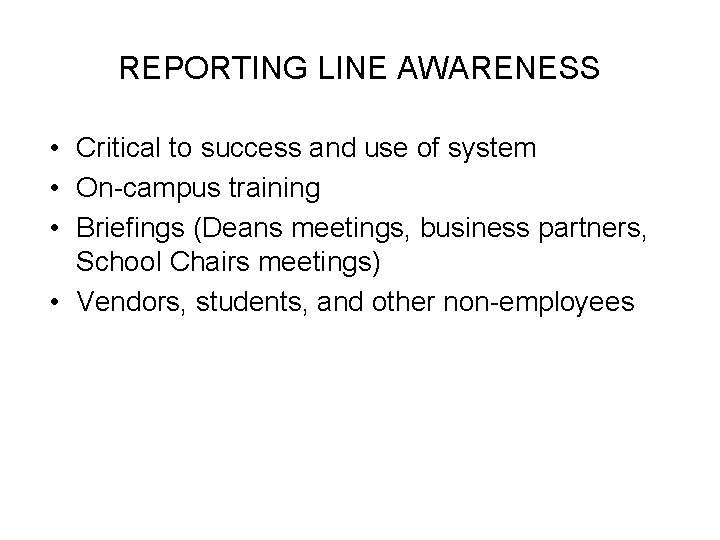 REPORTING LINE AWARENESS

• Critical to success and use of system
• On-campus training
• Briefings (Deans meetings, business partners, School Chairs meetings)
• Vendors, students, and other non-employees